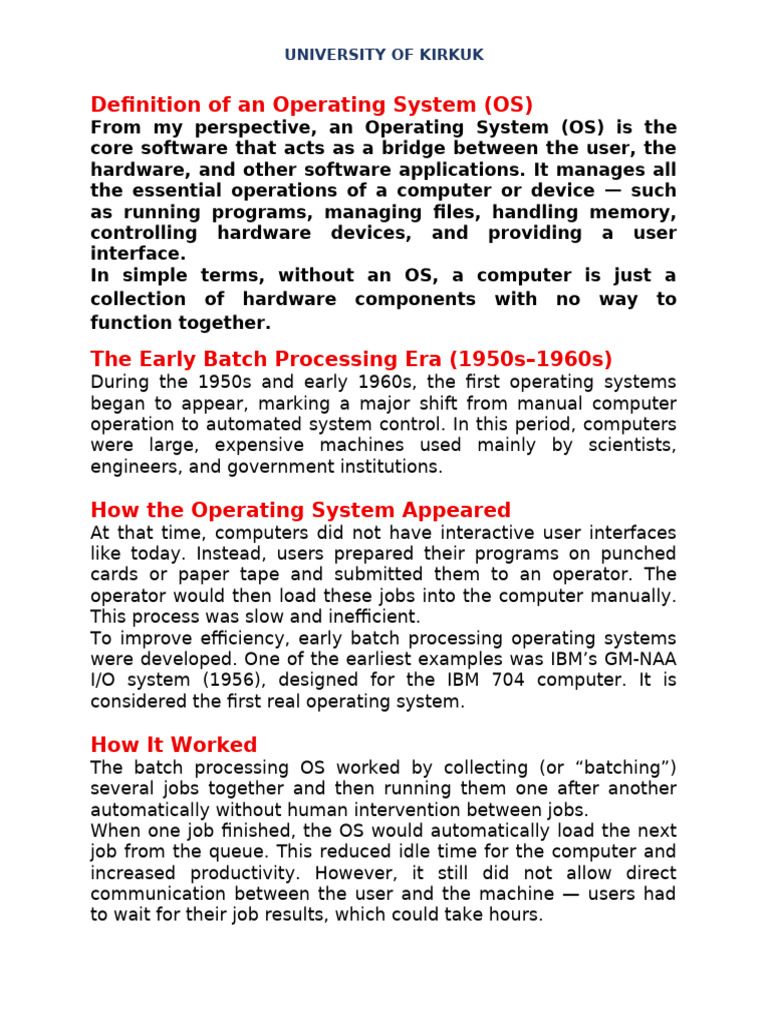 UNIVERSITY OF KIRKUK

Definition of an Operating System (OS)

From my perspective, an Operating System (OS) is the core software that acts as a bridge between the user, the hardware, and other software applications. It manages all the essential operations of a computer or device — such as running programs, managing files, handling memory, controlling hardware devices, and providing a user interface.
In simple terms, without an OS, a computer is just a collection of hardware components with no way to function together.

The Early Batch Processing Era (1950s–1960s)

During the 1950s and early 1960s, the first operating systems began to appear, marking a major shift from manual computer operation to automated system control. In this period, computers were large, expensive machines used mainly by scientists, engineers, and government institutions.

How the Operating System Appeared

At that time, computers did not have interactive user interfaces like today. Instead, users prepared their programs on punched cards or paper tape and submitted them to an operator. The operator would then load these jobs into the computer manually. This process was slow and inefficient.
To improve efficiency, early batch processing operating systems were developed. One of the earliest examples was IBM's GM-NAA I/O system (1956), designed for the IBM 704 computer. It is considered the first real operating system.

How It Worked

The batch processing OS worked by collecting (or "batching") several jobs together and then running them one after another automatically without human intervention between jobs.
When one job finished, the OS would automatically load the next job from the queue. This reduced idle time for the computer and increased productivity. However, it still did not allow direct communication between the user and the machine — users had to wait for their job results, which could take hours.